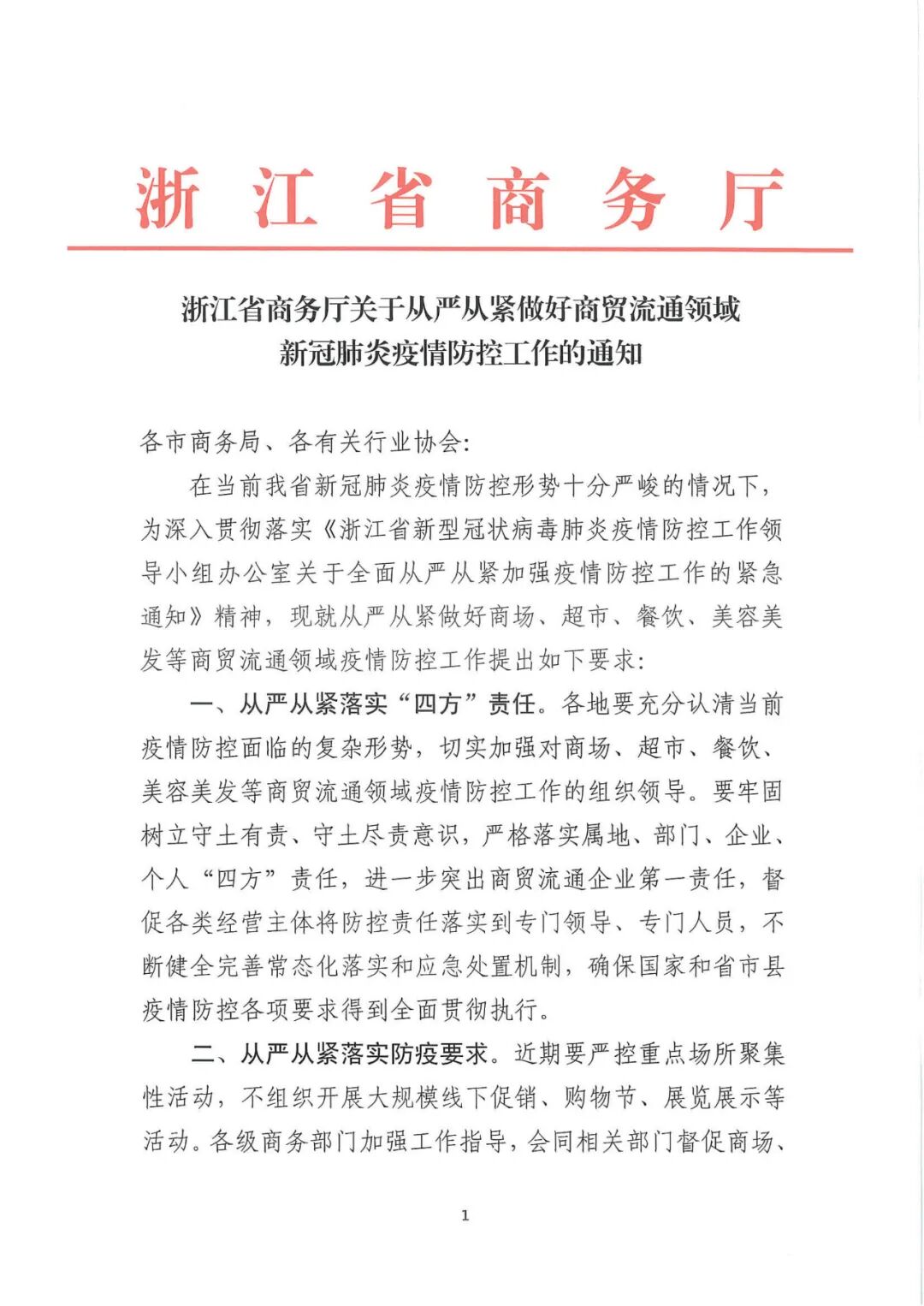 浙江省商务厅

浙江省商务厅关于从严从紧做好商贸流通领域新冠肺炎疫情防控工作的通知

各市商务局、各有关行业协会:

在当前我省新冠肺炎疫情防控形势十分严峻的情况下，为深入贯彻落实《浙江省新型冠状病毒肺炎疫情防控工作领导小组办公室关于全面从严从紧加强疫情防控工作的紧急通知》精神，现就从严从紧做好商场、超市、餐饮、美容美发等商贸流通领域疫情防控工作提出如下要求:

一、从严从紧落实“四方”责任。各地要充分认清当前疫情防控面临的复杂形势，切实加强对商场、超市、餐饮、美容美发等商贸流通领域疫情防控工作的组织领导。要牢固树立守土有责、守土尽责意识，严格落实属地、部门、企业、个人“四方”责任，进一步突出商贸流通企业第一责任，督促各类经营主体将防控责任落实到专门领导、专门人员，不断健全完善常态化落实和应急处置机制，确保国家和省市县疫情防控各项要求得到全面贯彻执行。

二、从严从紧落实防疫要求。近期要严控重点场所聚集性活动，不组织开展大规模线下促销、购物节、展览展示等活动。各级商务部门加强工作指导，会同相关部门督促商场、

1